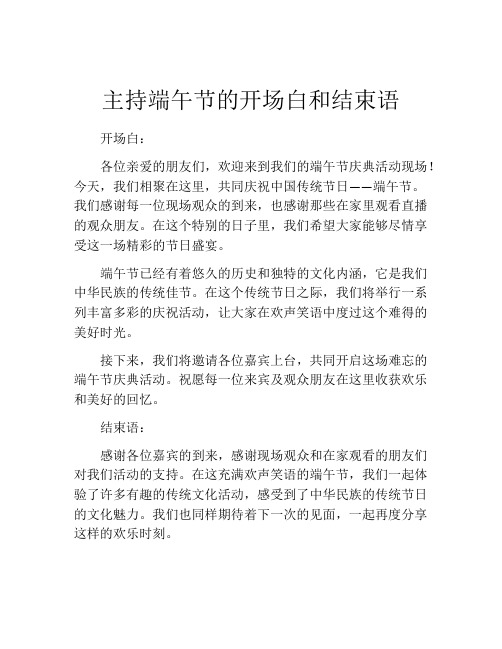 主持端午节的开场白和结束语

开场白：

各位亲爱的朋友们，欢迎来到我们的端午节庆典活动现场！今天，我们相聚在这里，共同庆祝中国传统节日——端午节。我们感谢每一位现场观众的到来，也感谢那些在家里观看直播的观众朋友。在这个特别的日子里，我们希望大家能够尽情享受这一场精彩的节日盛宴。

端午节已经有着悠久的历史和独特的文化内涵，它是我们中华民族的传统佳节。在这个传统节日之际，我们将举行一系列丰富多彩的庆祝活动，让大家在欢声笑语中度过这个难得的美好时光。

接下来，我们将邀请各位嘉宾上台，共同开启这场难忘的端午节庆典活动。祝愿每一位来宾及观众朋友在这里收获欢乐和美好的回忆。

结束语：

感谢各位嘉宾的到来，感谢现场观众和在家观看的朋友们对我们活动的支持。在这充满欢声笑语的端午节，我们一起体验了许多有趣的传统文化活动，感受到了中华民族的传统节日的文化魅力。我们也同样期待着下一次的见面，一起再度分享这样的欢乐时刻。